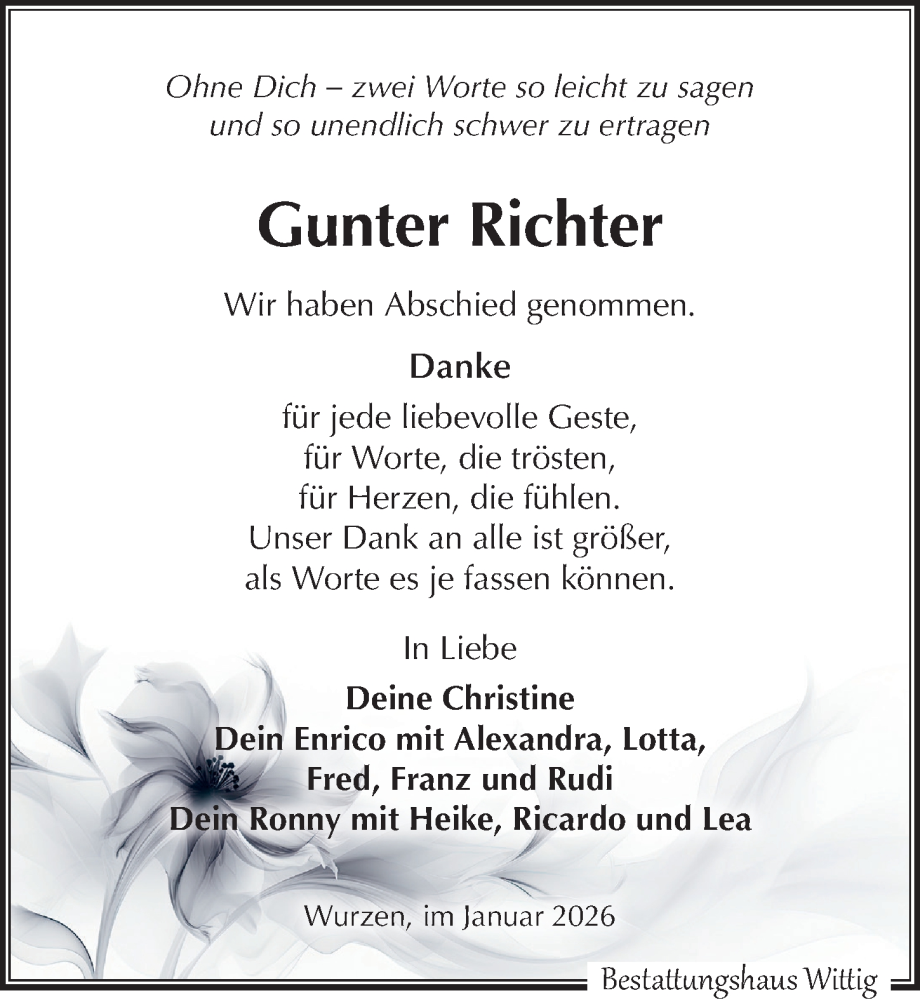 Ohne Dich – zwei Worte so leicht zu sagen
und so unendlich schwer zu ertragen

Gunter Richter

Wir haben Abschied genommen.

Danke

für jede liebevolle Geste,
für Worte, die trösten,
für Herzen, die fühlen.
Unser Dank an alle ist größer,
als Worte es je fassen können.

In Liebe

Deine Christine
Dein Enrico mit Alexandra, Lotta,
Fred, Franz und Rudi
Dein Ronny mit Heike, Ricardo und Lea

Wurzen, im Januar 2026

Bestattungshaus Wittig